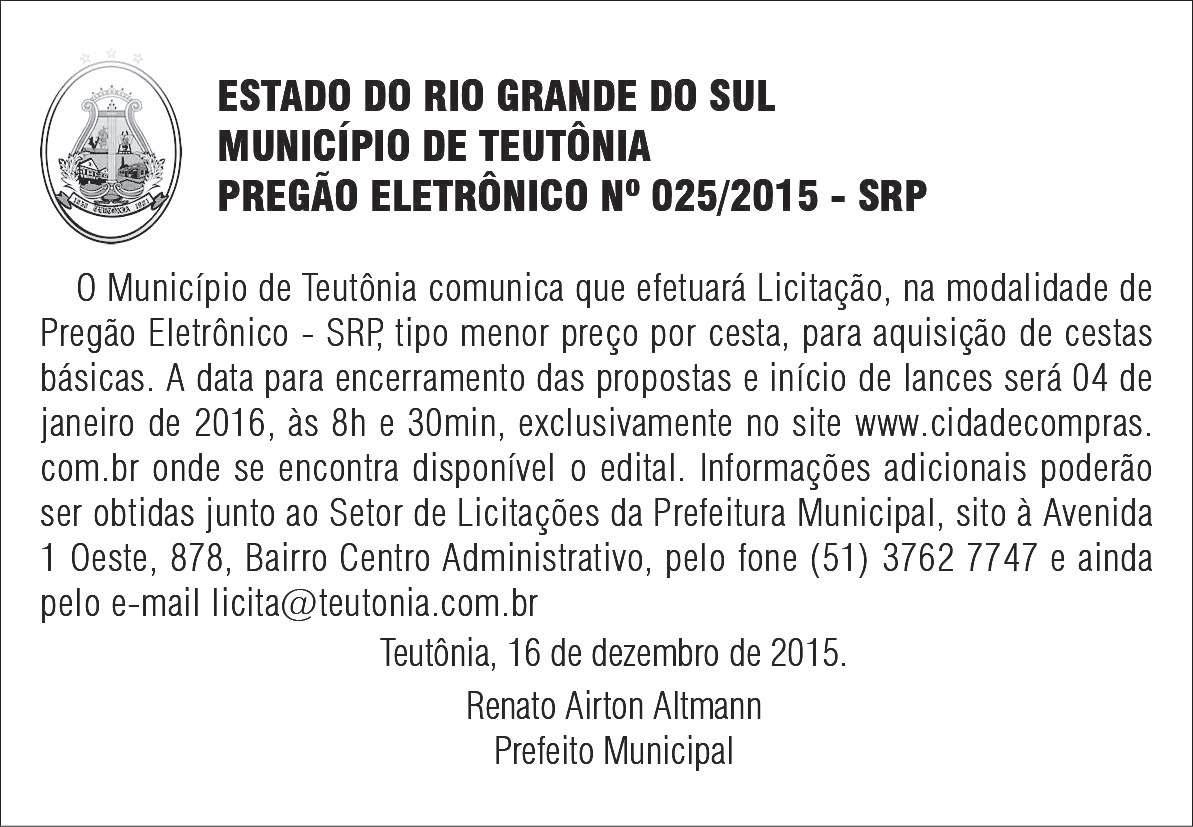 ESTADO DO RIO GRANDE DO SUL
MUNICÍPIO DE TEUTÔNIA
PREGÃO ELETRÔNICO Nº 025/2015 - SRP

O Município de Teutônia comunica que efetuará Licitação, na modalidade de Pregão Eletrônico - SRP, tipo menor preço por cesta, para aquisição de cestas básicas. A data para encerramento das propostas e início de lances será 04 de janeiro de 2016, às 8h e 30min, exclusivamente no site www.cidadecompras.com.br onde se encontra disponível o edital. Informações adicionais poderão ser obtidas junto ao Setor de Licitações da Prefeitura Municipal, sito à Avenida 1 Oeste, 878, Bairro Centro Administrativo, pelo fone (51) 3762 7747 e ainda pelo e-mail licita@teutonia.com.br

Teutônia, 16 de dezembro de 2015.

Renato Airton Altmann
Prefeito Municipal